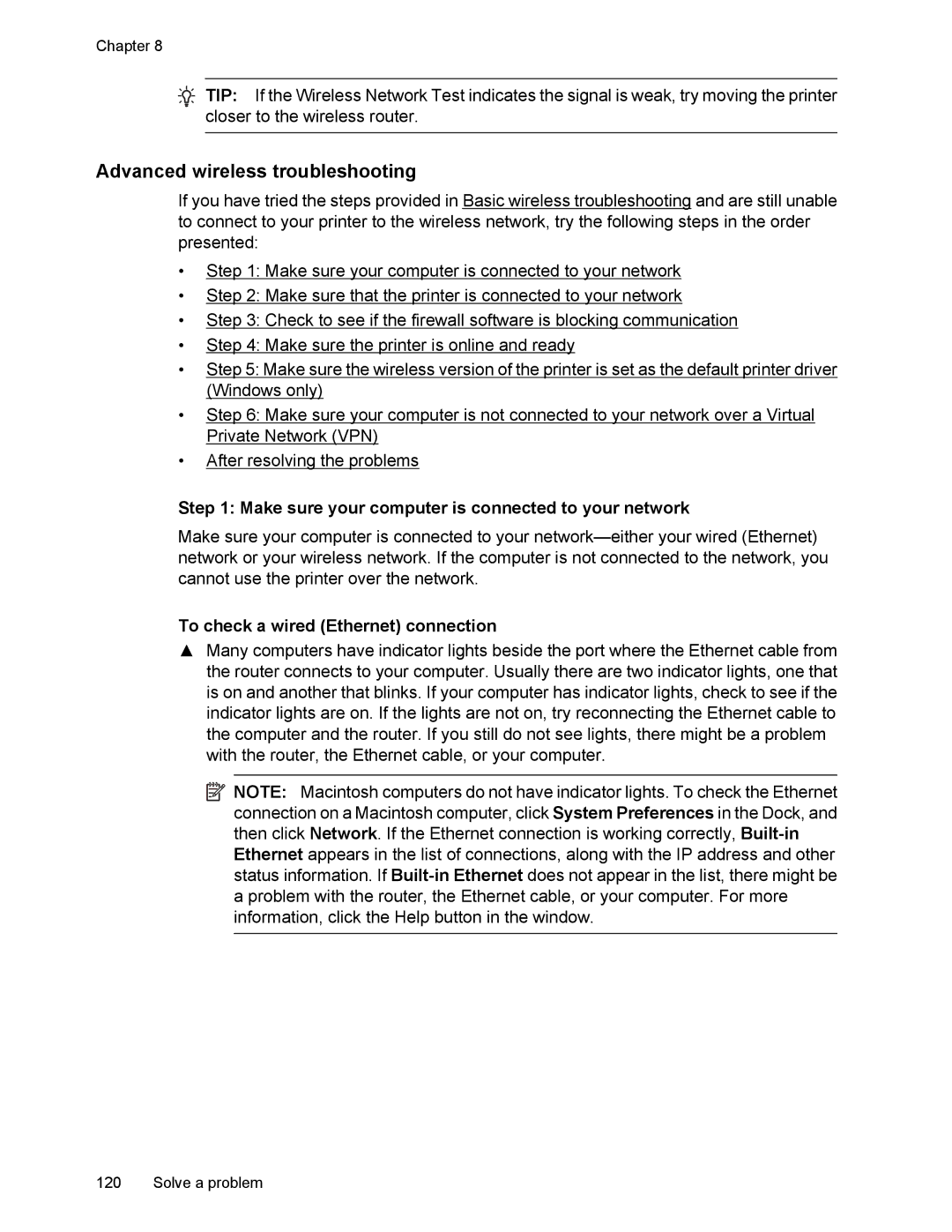 Chapter 8

TIP: If the Wireless Network Test indicates the signal is weak, try moving the printer closer to the wireless router.

Advanced wireless troubleshooting

If you have tried the steps provided in Basic wireless troubleshooting and are still unable to connect to your printer to the wireless network, try the following steps in the order presented:

• Step 1: Make sure your computer is connected to your network
• Step 2: Make sure that the printer is connected to your network
• Step 3: Check to see if the firewall software is blocking communication
• Step 4: Make sure the printer is online and ready
• Step 5: Make sure the wireless version of the printer is set as the default printer driver (Windows only)
• Step 6: Make sure your computer is not connected to your network over a Virtual Private Network (VPN)
• After resolving the problems

Step 1: Make sure your computer is connected to your network

Make sure your computer is connected to your network—either your wired (Ethernet) network or your wireless network. If the computer is not connected to the network, you cannot use the printer over the network.

To check a wired (Ethernet) connection

▲ Many computers have indicator lights beside the port where the Ethernet cable from the router connects to your computer. Usually there are two indicator lights, one that is on and another that blinks. If your computer has indicator lights, check to see if the indicator lights are on. If the lights are not on, try reconnecting the Ethernet cable to the computer and the router. If you still do not see lights, there might be a problem with the router, the Ethernet cable, or your computer.

NOTE: Macintosh computers do not have indicator lights. To check the Ethernet connection on a Macintosh computer, click System Preferences in the Dock, and then click Network. If the Ethernet connection is working correctly, Built-in Ethernet appears in the list of connections, along with the IP address and other status information. If Built-in Ethernet does not appear in the list, there might be a problem with the router, the Ethernet cable, or your computer. For more information, click the Help button in the window.

120 Solve a problem